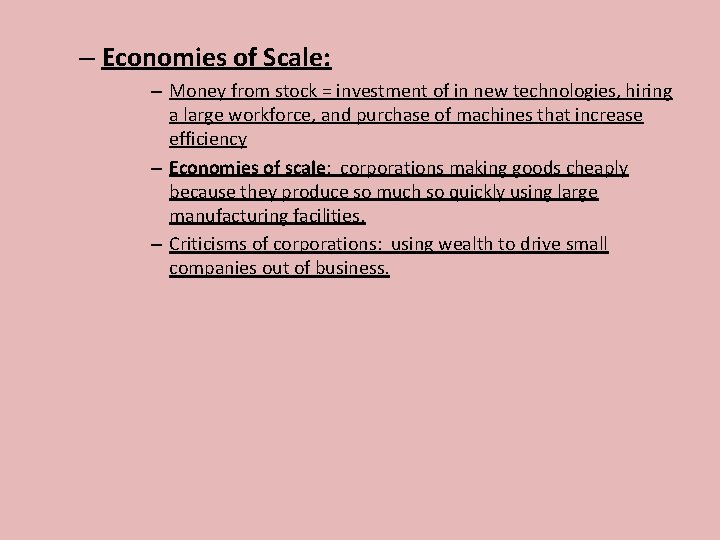 – Economies of Scale:

– Money from stock = investment of in new technologies, hiring a large workforce, and purchase of machines that increase efficiency

– Economies of scale: corporations making goods cheaply because they produce so much so quickly using large manufacturing facilities.

– Criticisms of corporations: using wealth to drive small companies out of business.